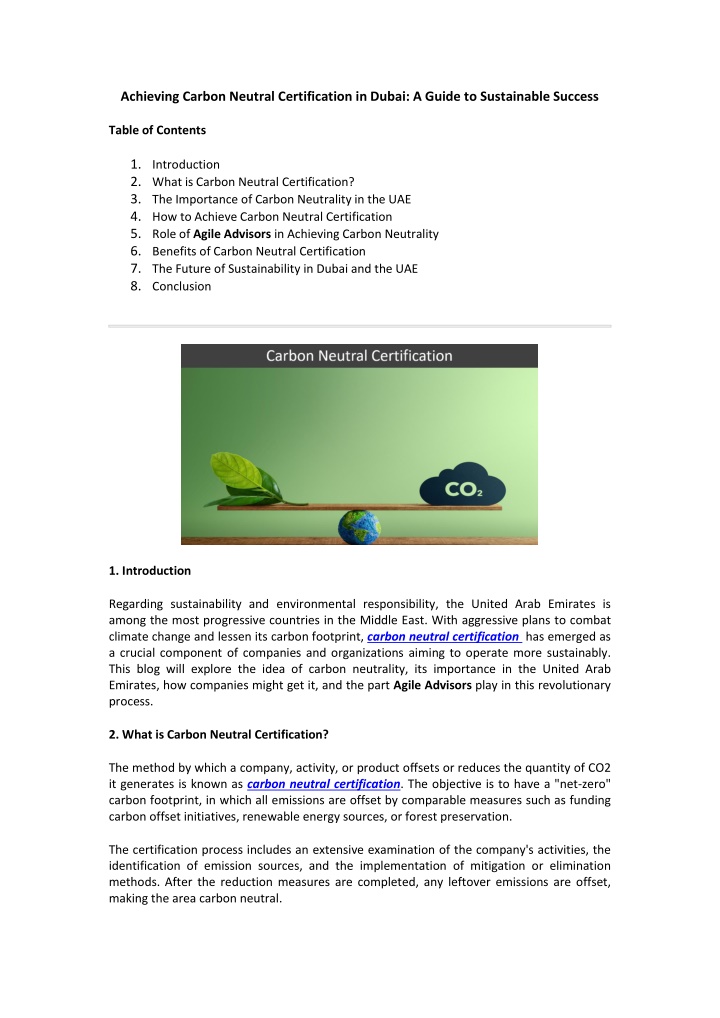 Achieving Carbon Neutral Certification in Dubai: A Guide to Sustainable Success

Table of Contents

1. Introduction
2. What is Carbon Neutral Certification?
3. The Importance of Carbon Neutrality in the UAE
4. How to Achieve Carbon Neutral Certification
5. Role of Agile Advisors in Achieving Carbon Neutrality
6. Benefits of Carbon Neutral Certification
7. The Future of Sustainability in Dubai and the UAE
8. Conclusion

Carbon Neutral Certification

$CO_2$

1. Introduction

Regarding sustainability and environmental responsibility, the United Arab Emirates is among the most progressive countries in the Middle East. With aggressive plans to combat climate change and lessen its carbon footprint, carbon neutral certification has emerged as a crucial component of companies and organizations aiming to operate more sustainably. This blog will explore the idea of carbon neutrality, its importance in the United Arab Emirates, how companies might get it, and the part Agile Advisors play in this revolutionary process.

2. What is Carbon Neutral Certification?

The method by which a company, activity, or product offsets or reduces the quantity of CO2 it generates is known as carbon neutral certification. The objective is to have a "net-zero" carbon footprint, in which all emissions are offset by comparable measures such as funding carbon offset initiatives, renewable energy sources, or forest preservation.

The certification process includes an extensive examination of the company's activities, the identification of emission sources, and the implementation of mitigation or elimination methods. After the reduction measures are completed, any leftover emissions are offset, making the area carbon neutral.